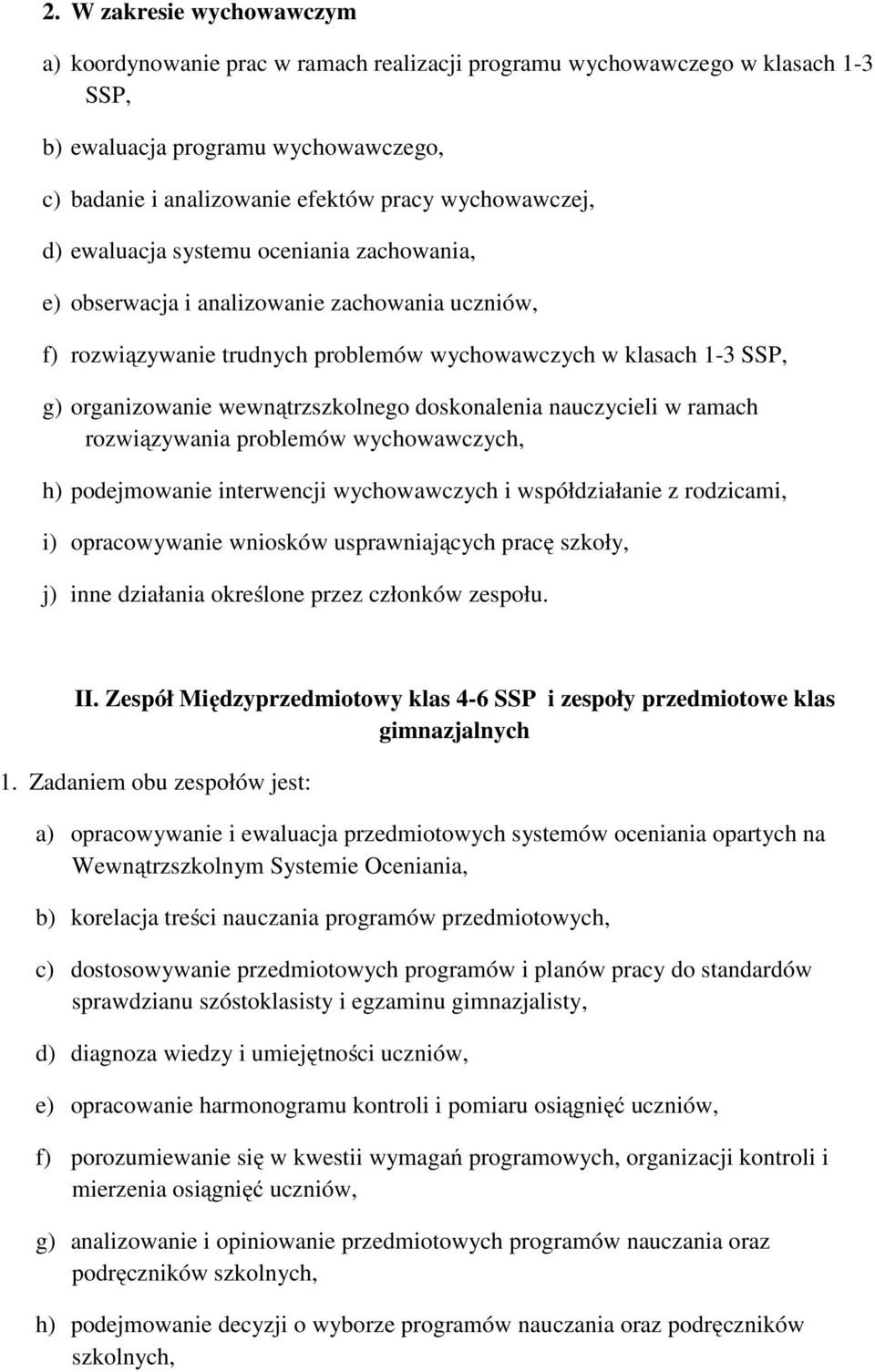 2. W zakresie wychowawczym

a) koordynowanie prac w ramach realizacji programu wychowawczego w klasach 1-3 SSP,

b) ewaluacja programu wychowawczego,

c) badanie i analizowanie efektów pracy wychowawczej,

d) ewaluacja systemu oceniania zachowania,

e) obserwacja i analizowanie zachowania uczniów,

f) rozwiązywanie trudnych problemów wychowawczych w klasach 1-3 SSP,

g) organizowanie wewnątrzszkolnego doskonalenia nauczycieli w ramach rozwiązywania problemów wychowawczych,

h) podejmowanie interwencji wychowawczych i współdziałanie z rodzicami,

i) opracowywanie wniosków usprawniających pracę szkoły,

j) inne działania określone przez członków zespołu.

II. Zespół Międzyprzedmiotowy klas 4-6 SSP i zespoły przedmiotowe klas gimnazjalnych

1. Zadaniem obu zespołów jest:

a) opracowywanie i ewaluacja przedmiotowych systemów oceniania opartych na Wewnątrzszkolnym Systemie Oceniania,

b) korelacja treści nauczania programów przedmiotowych,

c) dostosowywanie przedmiotowych programów i planów pracy do standardów sprawdzianu szóstoklasisty i egzaminu gimnazjalisty,

d) diagnoza wiedzy i umiejętności uczniów,

e) opracowanie harmonogramu kontroli i pomiaru osiągnięć uczniów,

f) porozumiewanie się w kwestii wymagań programowych, organizacji kontroli i mierzenia osiągnięć uczniów,

g) analizowanie i opiniowanie przedmiotowych programów nauczania oraz podręczników szkolnych,

h) podejmowanie decyzji o wyborze programów nauczania oraz podręczników szkolnych,